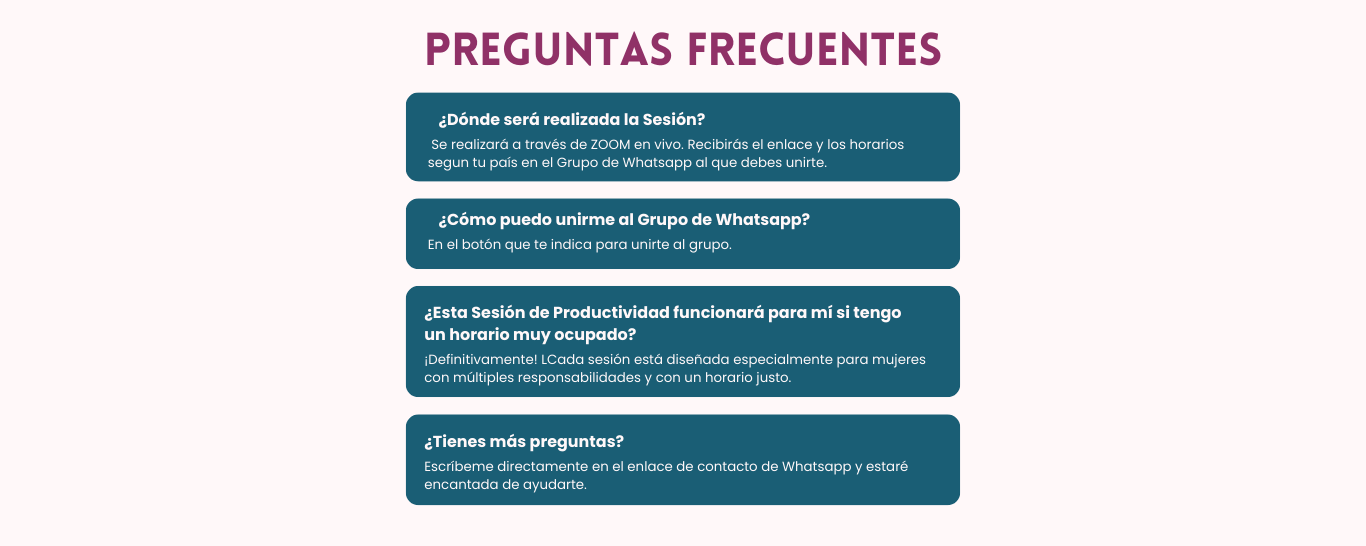 PREGUNTAS FRECUENTES

¿Dónde será realizada la Sesión?

Se realizará a través de ZOOM en vivo. Recibirás el enlace y los horarios segun tu país en el Grupo de Whatsapp al que debes unirte.

¿Cómo puedo unirme al Grupo de Whatsapp?

En el botón que te indica para unirte al grupo.

¿Esta Sesión de Productividad funcionará para mí si tengo un horario muy ocupado?

¡Definitivamente! LCada sesión está diseñada especialmente para mujeres con múltiples responsabilidades y con un horario justo.

¿Tienes más preguntas?

Escríbeme directamente en el enlace de contacto de Whatsapp y estaré encantada de ayudarte.